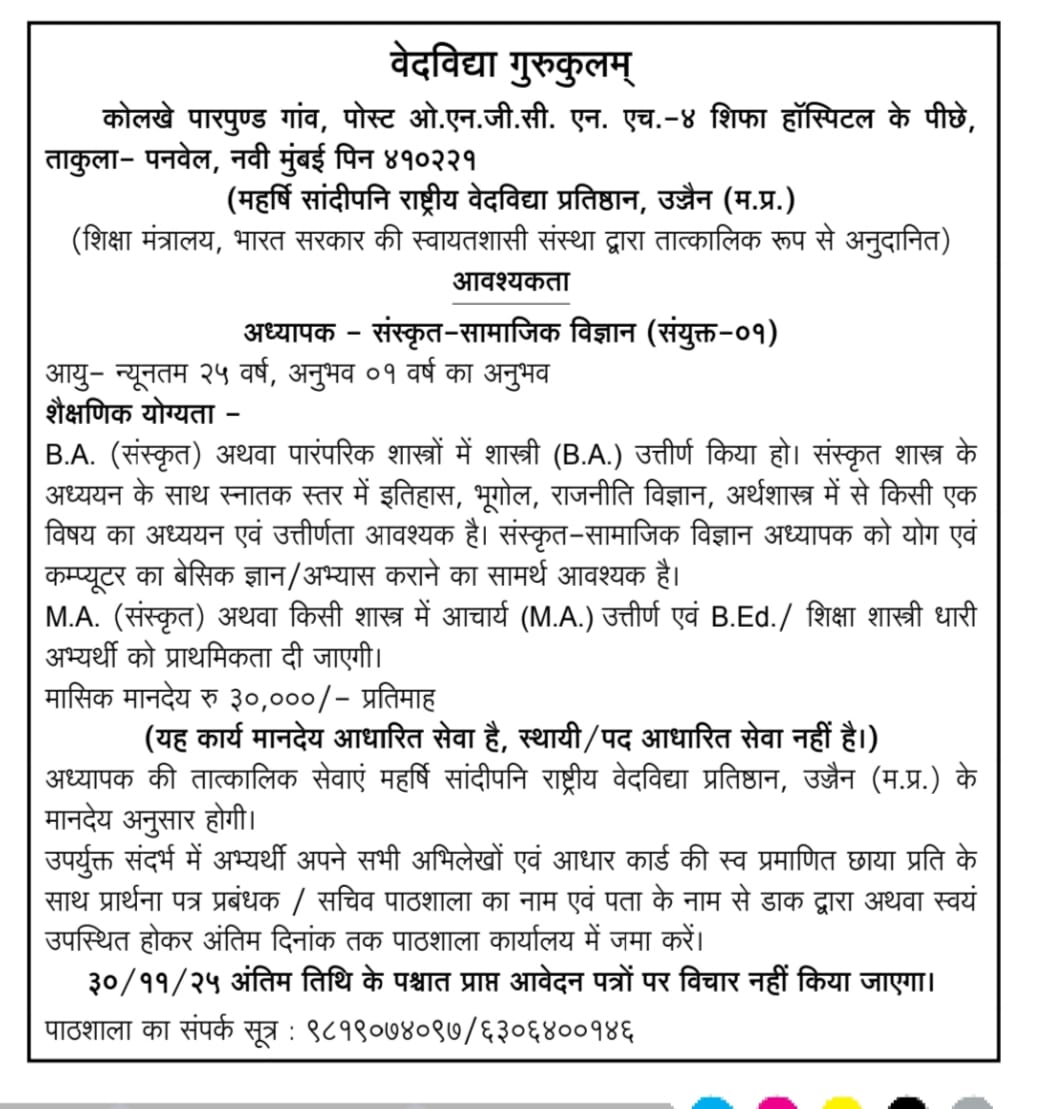 वेदविद्या गुरुकुलम्

कोलखे पारपुण्ड गांव, पोस्ट ओ.एन.जी.सी. एन. एच.-४ शिफा हॉस्पिटल के पीछे, ताकुला- पनवेल, नवी मुंबई पिन ४१०२२१

(महर्षि सांदीपनि राष्ट्रीय वेदविद्या प्रतिष्ठान, उज्जैन (म.प्र.)

(शिक्षा मंत्रालय, भारत सरकार की स्वायतशासी संस्था द्वारा तात्कालिक रूप से अनुदानित)

आवश्यकता

अध्यापक - संस्कृत-सामाजिक विज्ञान (संयुक्त-०१)

आयु- न्यूनतम २५ वर्ष, अनुभव ०१ वर्ष का अनुभव

शैक्षणिक योग्यता -

B.A. (संस्कृत) अथवा पारंपरिक शास्त्रों में शास्त्री (B.A.) उत्तीर्ण किया हो। संस्कृत शास्त्र के अध्ययन के साथ स्नातक स्तर में इतिहास, भूगोल, राजनीति विज्ञान, अर्थशास्त्र में से किसी एक विषय का अध्ययन एवं उत्तीर्णता आवश्यक है। संस्कृत-सामाजिक विज्ञान अध्यापक को योग एवं कम्प्यूटर का बेसिक ज्ञान/अभ्यास कराने का सामर्थ आवश्यक है।

M.A. (संस्कृत) अथवा किसी शास्त्र में आचार्य (M.A.) उत्तीर्ण एवं B.Ed./ शिक्षा शास्त्री धारी अभ्यर्थी को प्राथमिकता दी जाएगी।

मासिक मानदेय रु ३०,०००/- प्रतिमाह

(यह कार्य मानदेय आधारित सेवा है, स्थायी/पद आधारित सेवा नहीं है।)

अध्यापक की तात्कालिक सेवाएं महर्षि सांदीपनि राष्ट्रीय वेदविद्या प्रतिष्ठान, उज्जैन (म.प्र.) के मानदेय अनुसार होगी।

उपर्युक्त संदर्भ में अभ्यर्थी अपने सभी अभिलेखों एवं आधार कार्ड की स्व प्रमाणित छाया प्रति के साथ प्रार्थना पत्र प्रबंधक / सचिव पाठशाला का नाम एवं पता के नाम से डाक द्वारा अथवा स्वयं उपस्थित होकर अंतिम दिनांक तक पाठशाला कार्यालय में जमा करें।

३०/११/२५ अंतिम तिथि के पश्चात प्राप्त आवेदन पत्रों पर विचार नहीं किया जाएगा।

पाठशाला का संपर्क सूत्र : ९८१९०७४०९७/६३०६४००१४६